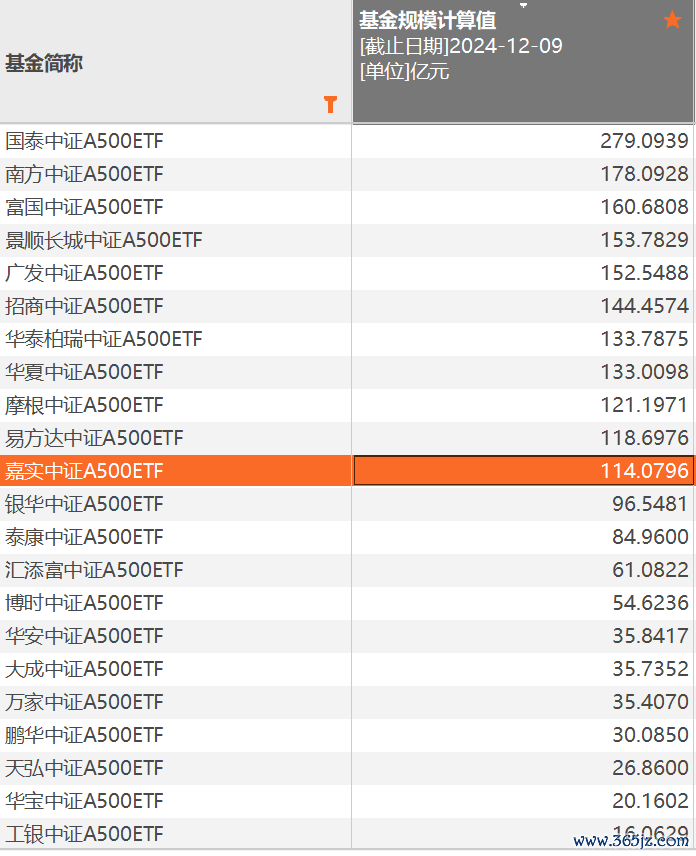 | 基金简称 | 基金规模计算值 [截止日期]2024-12-09 [单位]亿元 |
|---|---|
| 国泰中证A500ETF | 279.0939 |
| 南方中证A500ETF | 178.0928 |
| 富国中证A500ETF | 160.6808 |
| 景顺长城中证A500ETF | 153.7829 |
| 广发中证A500ETF | 152.5488 |
| 招商中证A500ETF | 144.4574 |
| 华泰柏瑞中证A500ETF | 133.7875 |
| 华夏中证A500ETF | 133.0098 |
| 摩根中证A500ETF | 121.1971 |
| 易方达中证A500ETF | 118.6976 |
| 嘉实中证A500ETF | 114.0796 |
| 银华中证A500ETF | 96.5481 |
| 泰康中证A500ETF | 84.9600 |
| 汇添富中证A500ETF | 61.0822 |
| 博时中证A500ETF | 54.6236 |
| 华安中证A500ETF | 35.8417 |
| 大成中证A500ETF | 35.7352 |
| 万家中证A500ETF | 35.4070 |
| 鹏华中证A500ETF | 30.0850 |
| 天弘中证A500ETF | 26.8600 |
| 华宝中证A500ETF | 20.1602 |
| 工银中证A500ETF | 16.0629 |

www.365jz.com